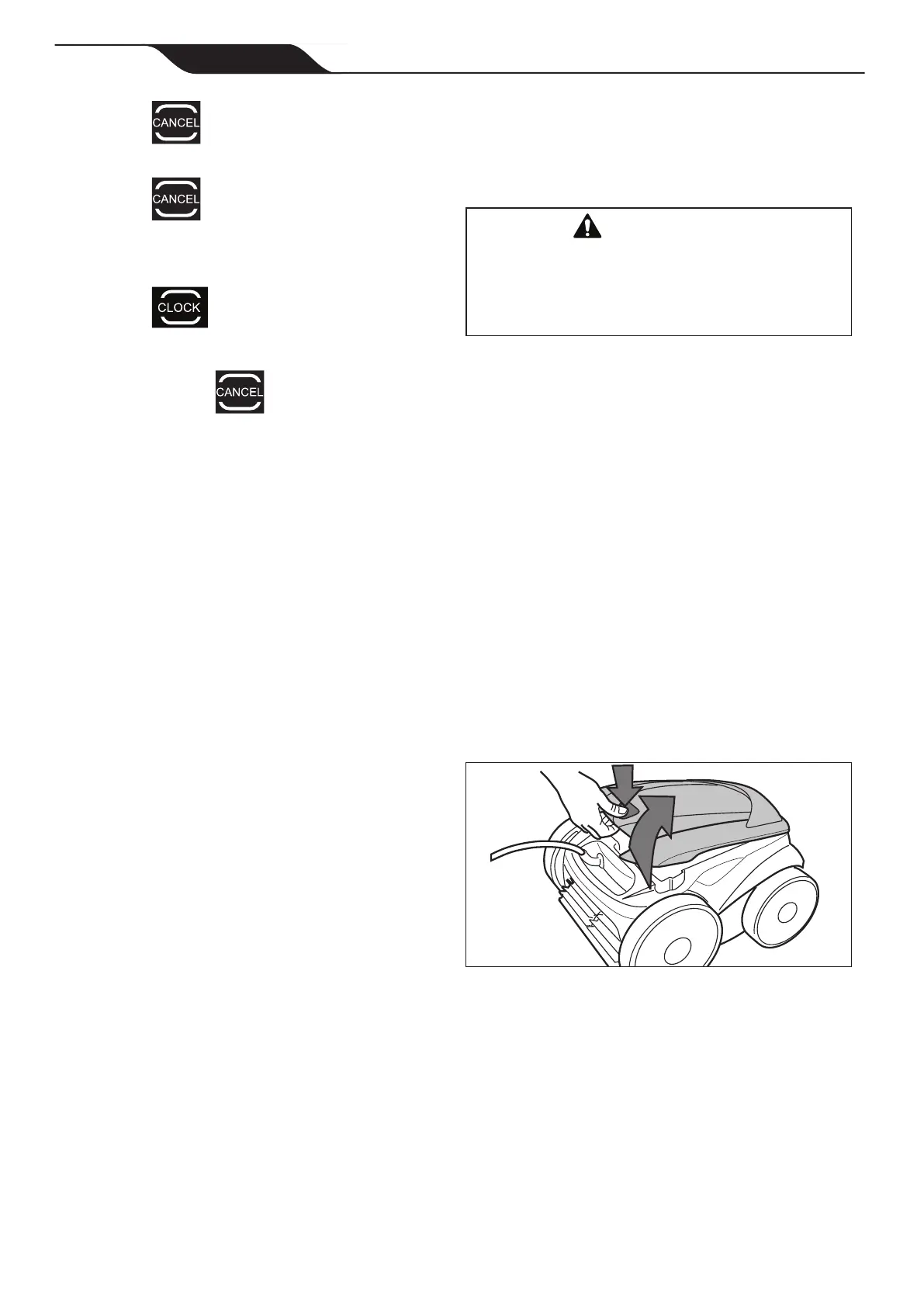 CANCEL

CANCEL

CLOCK

CANCEL